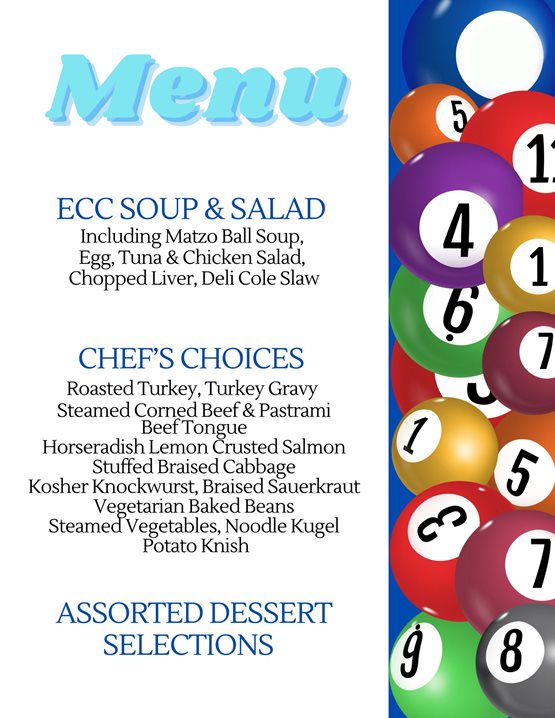 Menu

ECC SOUP & SALAD
Including Matzo Ball Soup, Egg, Tuna & Chicken Salad, Chopped Liver, Deli Cole Slaw

CHEF'S CHOICES
Roasted Turkey, Turkey Gravy
Steamed Corned Beef & Pastrami
Beef Tongue
Horseradish Lemon Crusted Salmon
Stuffed Braised Cabbage
Kosher Knockwurst, Braised Sauerkraut
Vegetarian Baked Beans
Steamed Vegetables, Noodle Kugel
Potato Knish

ASSORTED DESSERT SELECTIONS

5
11
4
1
6
7
1
5
3
7
9
8